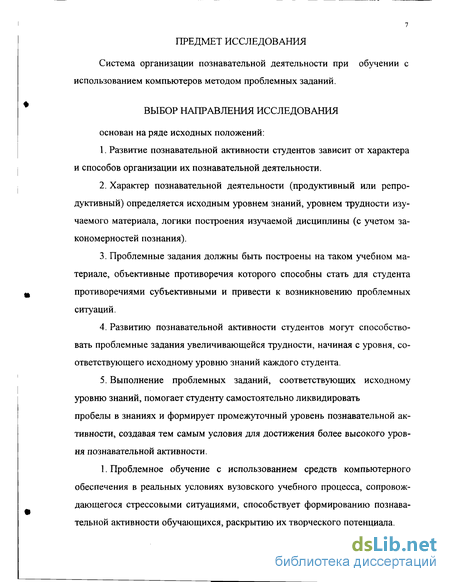 7

ПРЕДМЕТ ИССЛЕДОВАНИЯ

Система организации познавательной деятельности при обучении с использованием компьютеров методом проблемных заданий.

ВЫБОР НАПРАВЛЕНИЯ ИССЛЕДОВАНИЯ

основан на ряде исходных положений:

1. Развитие познавательной активности студентов зависит от характера и способов организации их познавательной деятельности.

2. Характер познавательной деятельности (продуктивный или репродуктивный) определяется исходным уровнем знаний, уровнем трудности изучаемого материала, логики построения изучаемой дисциплины (с учетом закономерностей познания).

3. Проблемные задания должны быть построены на таком учебном материале, объективные противоречия которого способны стать для студента противоречиями субъективными и привести к возникновению проблемных ситуаций.

4. Развитию познавательной активности студентов могут способствовать проблемные задания увеличивающейся трудности, начиная с уровня, соответствующего исходному уровню знаний каждого студента.

5. Выполнение проблемных заданий, соответствующих исходному уровню знаний, помогает студенту самостоятельно ликвидировать пробелы в знаниях и формирует промежуточный уровень познавательной активности, создавая тем самым условия для достижения более высокого уровня познавательной активности.

1. Проблемное обучение с использованием средств компьютерного обеспечения в реальных условиях вузовского учебного процесса, сопровождающегося стрессовыми ситуациями, способствует формированию познавательной активности обучающихся, раскрытию их творческого потенциала.

dsLib.net
библиотека диссертаций